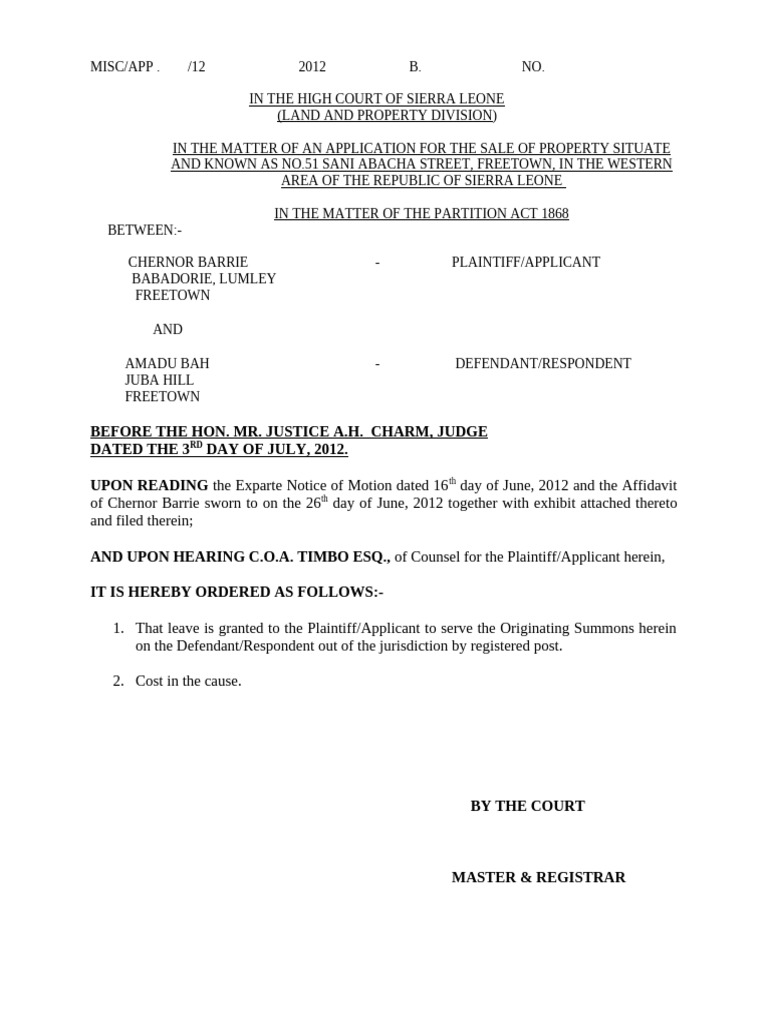 MISC/APP . /12 2012 B. NO.

IN THE HIGH COURT OF SIERRA LEONE
(LAND AND PROPERTY DIVISION)

IN THE MATTER OF AN APPLICATION FOR THE SALE OF PROPERTY SITUATE AND KNOWN AS NO.51 SANI ABACHA STREET, FREETOWN, IN THE WESTERN AREA OF THE REPUBLIC OF SIERRA LEONE

IN THE MATTER OF THE PARTITION ACT 1868

BETWEEN:-

CHERNOR BARRIE - PLAINTIFF/APPLICANT
BABADORIE, LUMLEY
FREETOWN

AND

AMADU BAH - DEFENDANT/RESPONDENT
JUBA HILL
FREETOWN

BEFORE THE HON. MR. JUSTICE A.H. CHARM, JUDGE
DATED THE 3$^{RD}$ DAY OF JULY, 2012.

UPON READING the Exparte Notice of Motion dated 16$^{th}$ day of June, 2012 and the Affidavit of Chernor Barrie sworn to on the 26$^{th}$ day of June, 2012 together with exhibit attached thereto and filed therein;

AND UPON HEARING C.O.A. TIMBO ESQ., of Counsel for the Plaintiff/Applicant herein,

IT IS HEREBY ORDERED AS FOLLOWS:-

1. That leave is granted to the Plaintiff/Applicant to serve the Originating Summons herein on the Defendant/Respondent out of the jurisdiction by registered post.

2. Cost in the cause.

BY THE COURT

MASTER & REGISTRAR